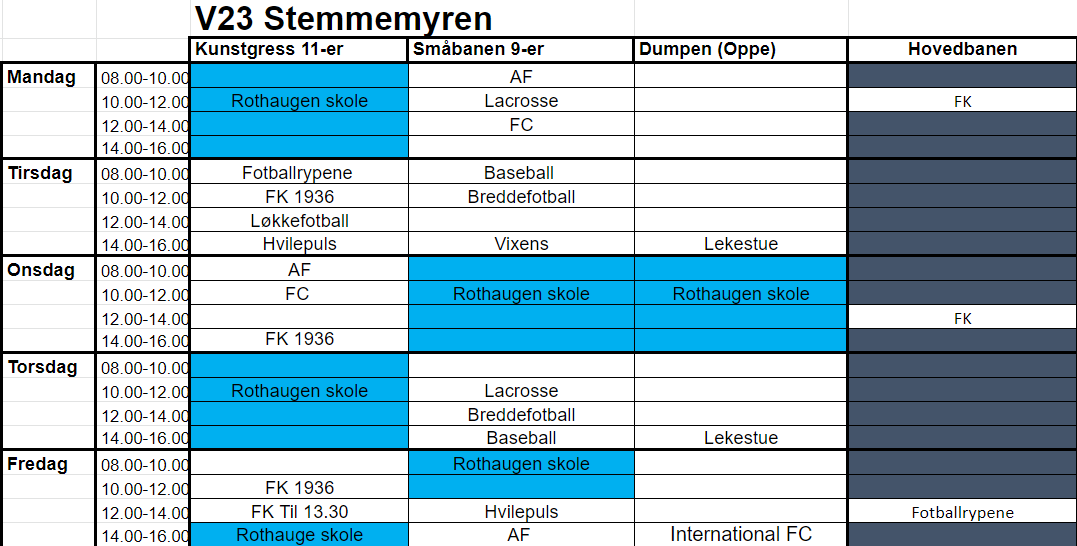 V23 Stemmemyren

| | | Kunstgress 11-er | Småbanen 9-er | Dumpen (Oppe) | Hovedbanen |
|---|---|---|---|---|---|
| Mandag | 08.00-10.00 | | AF | | |
| | 10.00-12.00 | Rothaugen skole | Lacrosse | | FK |
| | 12.00-14.00 | | FC | | |
| | 14.00-16.00 | | | | |
| Tirsdag | 08.00-10.00 | Fotballrypene | Baseball | | |
| | 10.00-12.00 | FK 1936 | Breddefotball | | |
| | 12.00-14.00 | Løkkefotball | | | |
| | 14.00-16.00 | Hvilepuls | Vixens | Lekestue | |
| Onsdag | 08.00-10.00 | AF | | | |
| | 10.00-12.00 | FC | Rothaugen skole | Rothaugen skole | |
| | 12.00-14.00 | | | | FK |
| | 14.00-16.00 | FK 1936 | | | |
| Torsdag | 08.00-10.00 | | | | |
| | 10.00-12.00 | Rothaugen skole | Lacrosse | | |
| | 12.00-14.00 | | Breddefotball | | |
| | 14.00-16.00 | | Baseball | Lekestue | |
| Fredag | 08.00-10.00 | | Rothaugen skole | | |
| | 10.00-12.00 | FK 1936 | | | |
| | 12.00-14.00 | FK Til 13.30 | Hvilepuls | | Fotballrypene |
| | 14.00-16.00 | Rothauge skole | AF | International FC | |